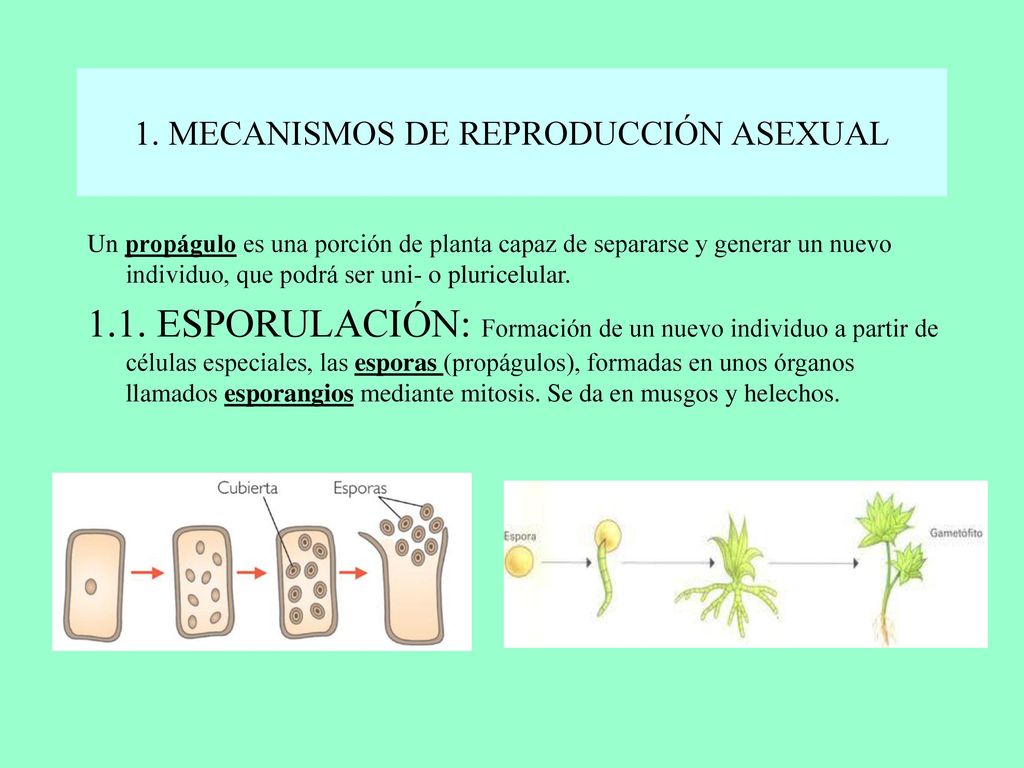 1. MECANISMOS DE REPRODUCCIÓN ASEXUAL

Un propágulo es una porción de planta capaz de separarse y generar un nuevo individuo, que podrá ser uni- o pluricelular.

1.1. ESPORULACIÓN: Formación de un nuevo individuo a partir de células especiales, las esporas (propágulos), formadas en unos órganos llamados esporangios mediante mitosis. Se da en musgos y helechos.

Cubierta

Esporas

Espora

Gametófito